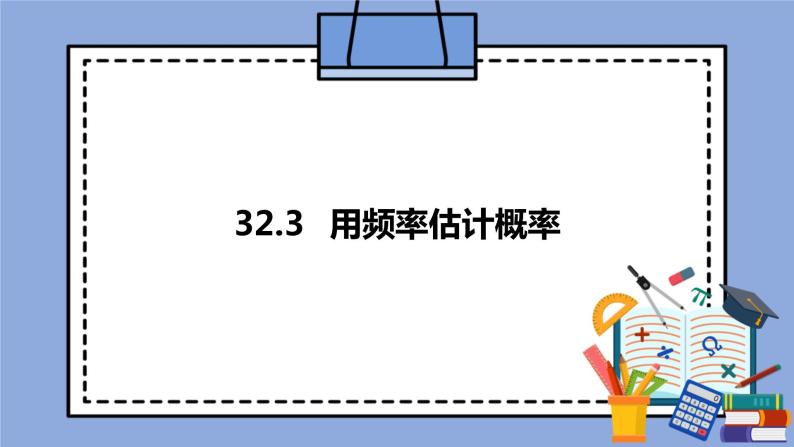 32.3　用频率估计概率